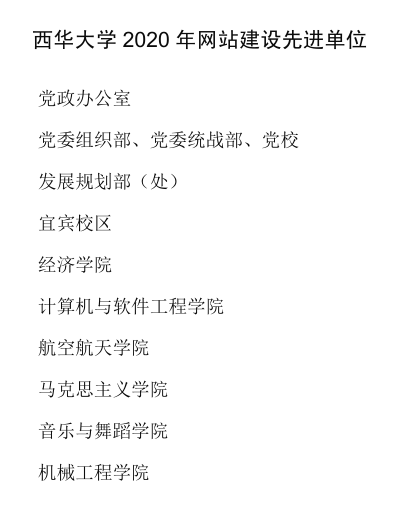 西华大学 2020 年网站建设先进单位

党政办公室

党委组织部、党委统战部、党校

发展规划部（处）

宜宾校区

经济学院

计算机与软件工程学院

航空航天学院

马克思主义学院

音乐与舞蹈学院

机械工程学院